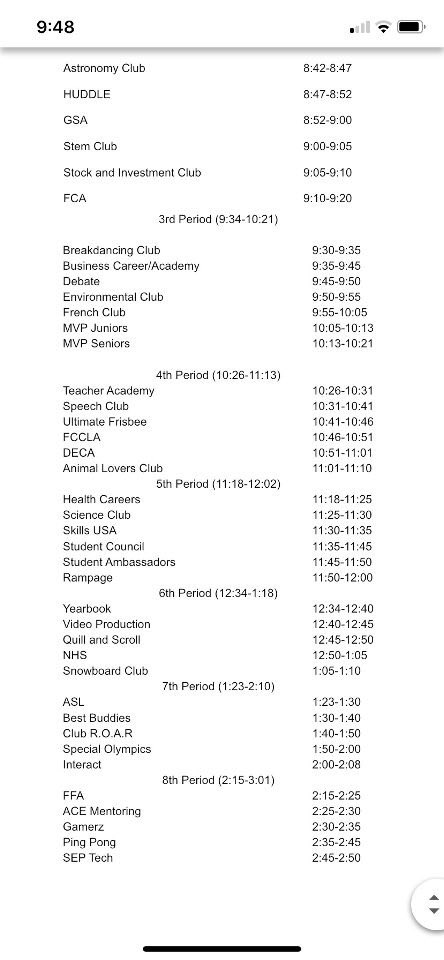 9:48

| | |
|---|---|
| Astronomy Club | 8:42-8:47 |
| HUDDLE | 8:47-8:52 |
| GSA | 8:52-9:00 |
| Stem Club | 9:00-9:05 |
| Stock and Investment Club | 9:05-9:10 |
| FCA | 9:10-9:20 |

3rd Period (9:34-10:21)

| | |
|---|---|
| Breakdancing Club | 9:30-9:35 |
| Business Career/Academy | 9:35-9:45 |
| Debate | 9:45-9:50 |
| Environmental Club | 9:50-9:55 |
| French Club | 9:55-10:05 |
| MVP Juniors | 10:05-10:13 |
| MVP Seniors | 10:13-10:21 |

4th Period (10:26-11:13)

| | |
|---|---|
| Teacher Academy | 10:26-10:31 |
| Speech Club | 10:31-10:41 |
| Ultimate Frisbee | 10:41-10:46 |
| FCCLA | 10:46-10:51 |
| DECA | 10:51-11:01 |
| Animal Lovers Club | 11:01-11:10 |

5th Period (11:18-12:02)

| | |
|---|---|
| Health Careers | 11:18-11:25 |
| Science Club | 11:25-11:30 |
| Skills USA | 11:30-11:35 |
| Student Council | 11:35-11:45 |
| Student Ambassadors | 11:45-11:50 |
| Rampage | 11:50-12:00 |

6th Period (12:34-1:18)

| | |
|---|---|
| Yearbook | 12:34-12:40 |
| Video Production | 12:40-12:45 |
| Quill and Scroll | 12:45-12:50 |
| NHS | 12:50-1:05 |
| Snowboard Club | 1:05-1:10 |

7th Period (1:23-2:10)

| | |
|---|---|
| ASL | 1:23-1:30 |
| Best Buddies | 1:30-1:40 |
| Club R.O.A.R | 1:40-1:50 |
| Special Olympics | 1:50-2:00 |
| Interact | 2:00-2:08 |

8th Period (2:15-3:01)

| | |
|---|---|
| FFA | 2:15-2:25 |
| ACE Mentoring | 2:25-2:30 |
| Gamerz | 2:30-2:35 |
| Ping Pong | 2:35-2:45 |
| SEP Tech | 2:45-2:50 |